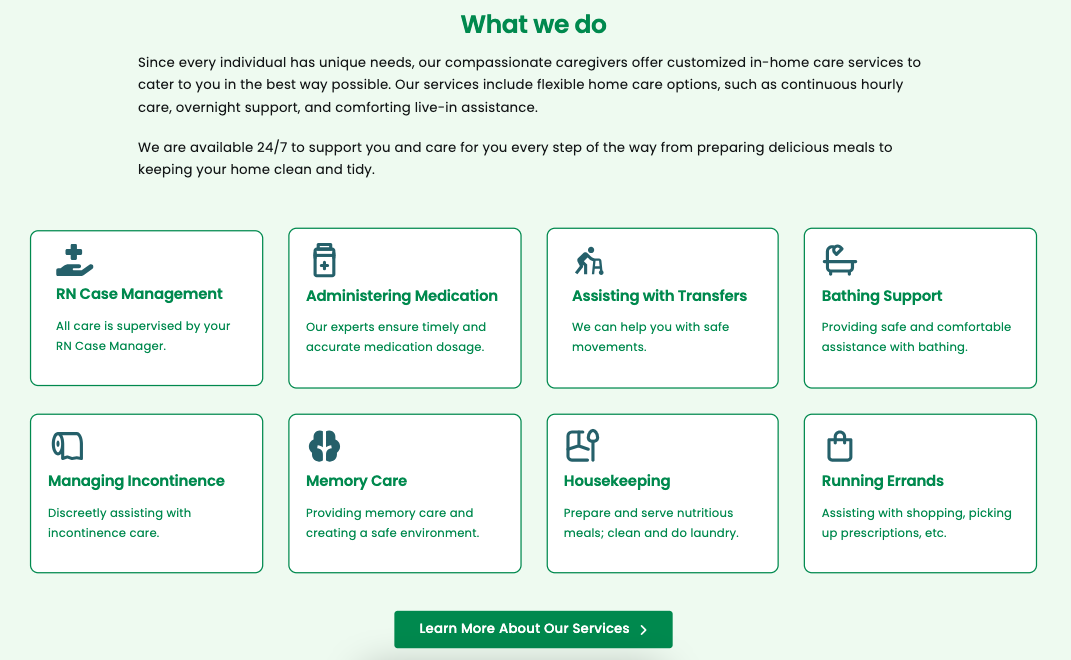 What we do

Since every individual has unique needs, our compassionate caregivers offer customized in-home care services to cater to you in the best way possible. Our services include flexible home care options, such as continuous hourly care, overnight support, and comforting live-in assistance.

We are available 24/7 to support you and care for you every step of the way from preparing delicious meals to keeping your home clean and tidy.

RN Case Management

All care is supervised by your RN Case Manager.

Administering Medication

Our experts ensure timely and accurate medication dosage.

Assisting with Transfers

We can help you with safe movements.

Bathing Support

Providing safe and comfortable assistance with bathing.

Managing Incontinence

Discreetly assisting with incontinence care.

Memory Care

Providing memory care and creating a safe environment.

Housekeeping

Prepare and serve nutritious meals; clean and do laundry.

Running Errands

Assisting with shopping, picking up prescriptions, etc.

Learn More About Our Services